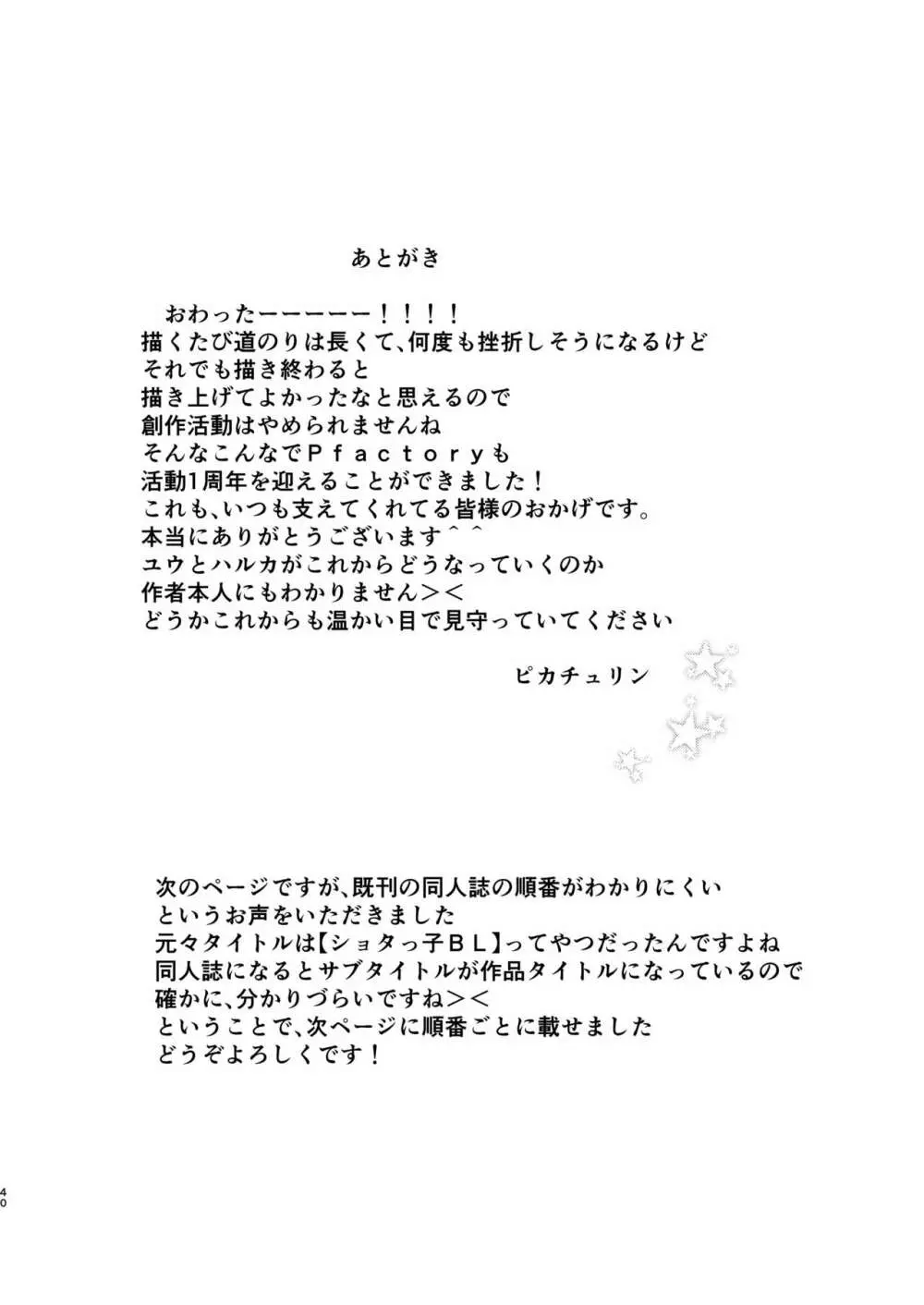 あとがき

おわったーーーーー！！！！
描くたび道のりは長くて、何度も挫折しそうになるけど
それでも描き終わると
描き上げてよかったなと思えるので
創作活動はやめられませんね
そんなこんなでＰｆａｃｔｏｒｙも
活動1周年を迎えることができました！
これも、いつも支えてくれてる皆様のおかげです。
本当にありがとうございます＾＾
ユウとハルカがこれからどうなっていくのか
作者本人にもわかりません＞＜
どうかこれからも温かい目で見守っていてください

ピカチュリン

次のページですが、既刊の同人誌の順番がわかりにくい
というお声をいただきました
元々タイトルは【ショタっ子ＢＬ】ってやつだったんですよね
同人誌になるとサブタイトルが作品タイトルになっているので
確かに、分かりづらいですね＞＜
ということで、次ページに順番ごとに載せました
どうぞよろしくです！

40